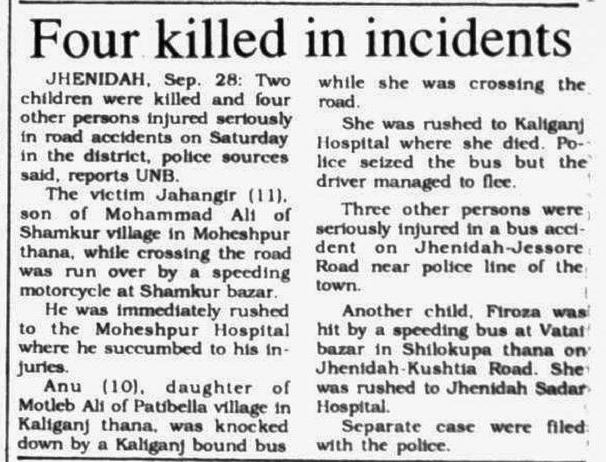 Four killed in incidents

JHENIDAH, Sep. 28: Two children were killed and four other persons injured seriously in road accidents on Saturday in the district, police sources said, reports UNB.

The victim Jahangir (11), son of Mohammad Ali of Shamkur village in Moheshpur thana, while crossing the road was run over by a speeding motorcycle at Shamkur bazar.

He was immediately rushed to the Moheshpur Hospital where he succumbed to his injuries.

Anu (10), daughter of Motleb Ali of Patibella village in Kaliganj thana, was knocked down by a Kaliganj bound bus while she was crossing the road.

She was rushed to Kaliganj Hospital where she died. Police seized the bus but the driver managed to flee.

Three other persons were seriously injured in a bus accident on Jhenidah-Jessore Road near police line of the town.

Another child, Firoza was hit by a speeding bus at Vatai bazar in Shilokupa thana on Jhenidah-Kushtia Road. She was rushed to Jhenidah Sadar Hospital.

Separate case were filed with the police.